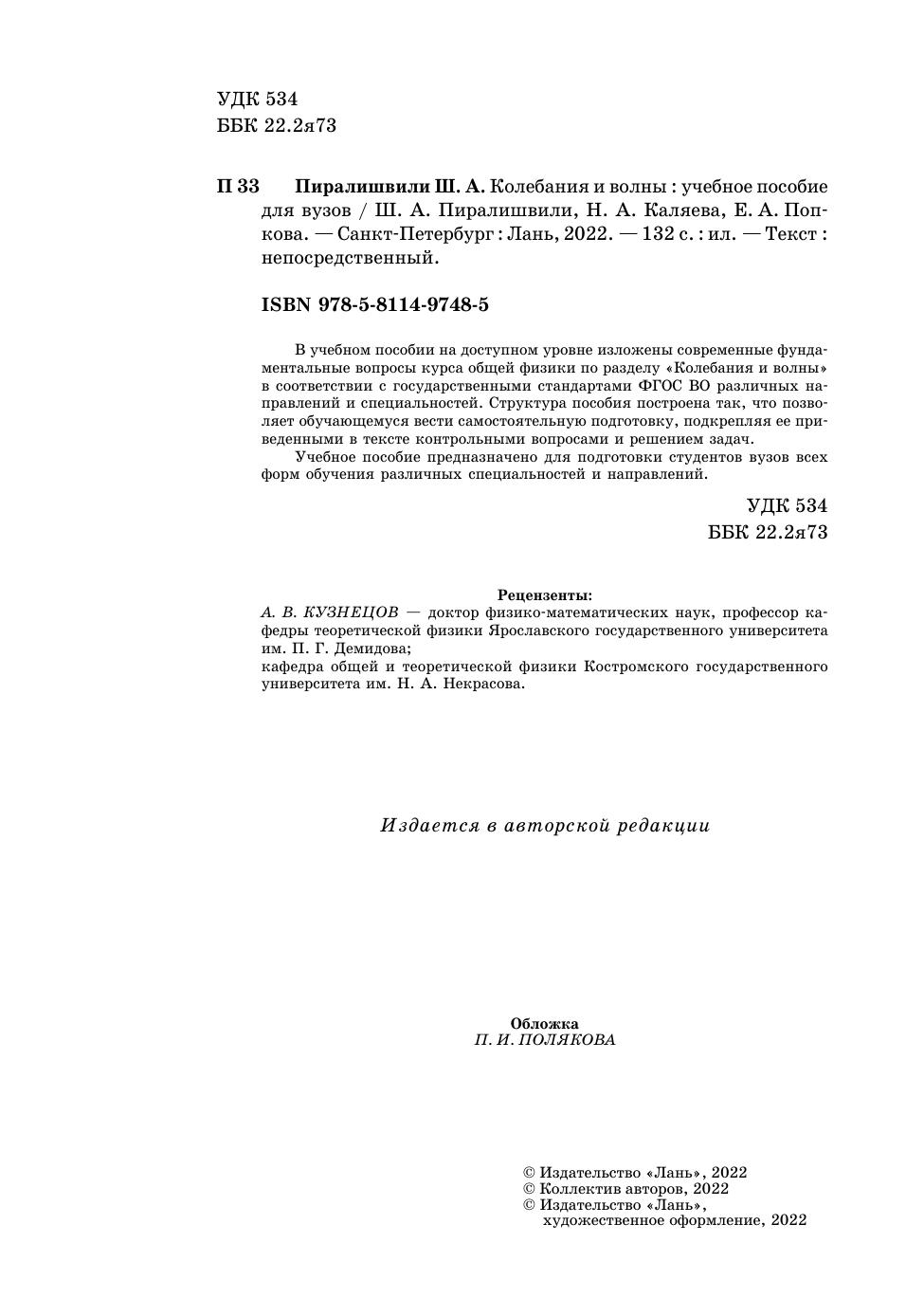 УДК 534
ББК 22.2я73

П 33 Пиралишвили Ш. А. Колебания и волны : учебное пособие для вузов / Ш. А. Пиралишвили, Н. А. Каляева, Е. А. Попкова. — Санкт-Петербург : Лань, 2022. — 132 с. : ил. — Текст : непосредственный.

ISBN 978-5-8114-9748-5

В учебном пособии на доступном уровне изложены современные фундаментальные вопросы курса общей физики по разделу «Колебания и волны» в соответствии с государственными стандартами ФГОС ВО различных направлений и специальностей. Структура пособия построена так, что позволяет обучающемуся вести самостоятельную подготовку, подкрепляя ее приведенными в тексте контрольными вопросами и решением задач.

Учебное пособие предназначено для подготовки студентов вузов всех форм обучения различных специальностей и направлений.

УДК 534
ББК 22.2я73

Рецензенты:
А. В. КУЗНЕЦОВ — доктор физико-математических наук, профессор кафедры теоретической физики Ярославского государственного университета им. П. Г. Демидова;
кафедра общей и теоретической физики Костромского государственного университета им. Н. А. Некрасова.

Издается в авторской редакции

Обложка
П. И. ПОЛЯКОВА

© Издательство «Лань», 2022
© Коллектив авторов, 2022
© Издательство «Лань», художественное оформление, 2022